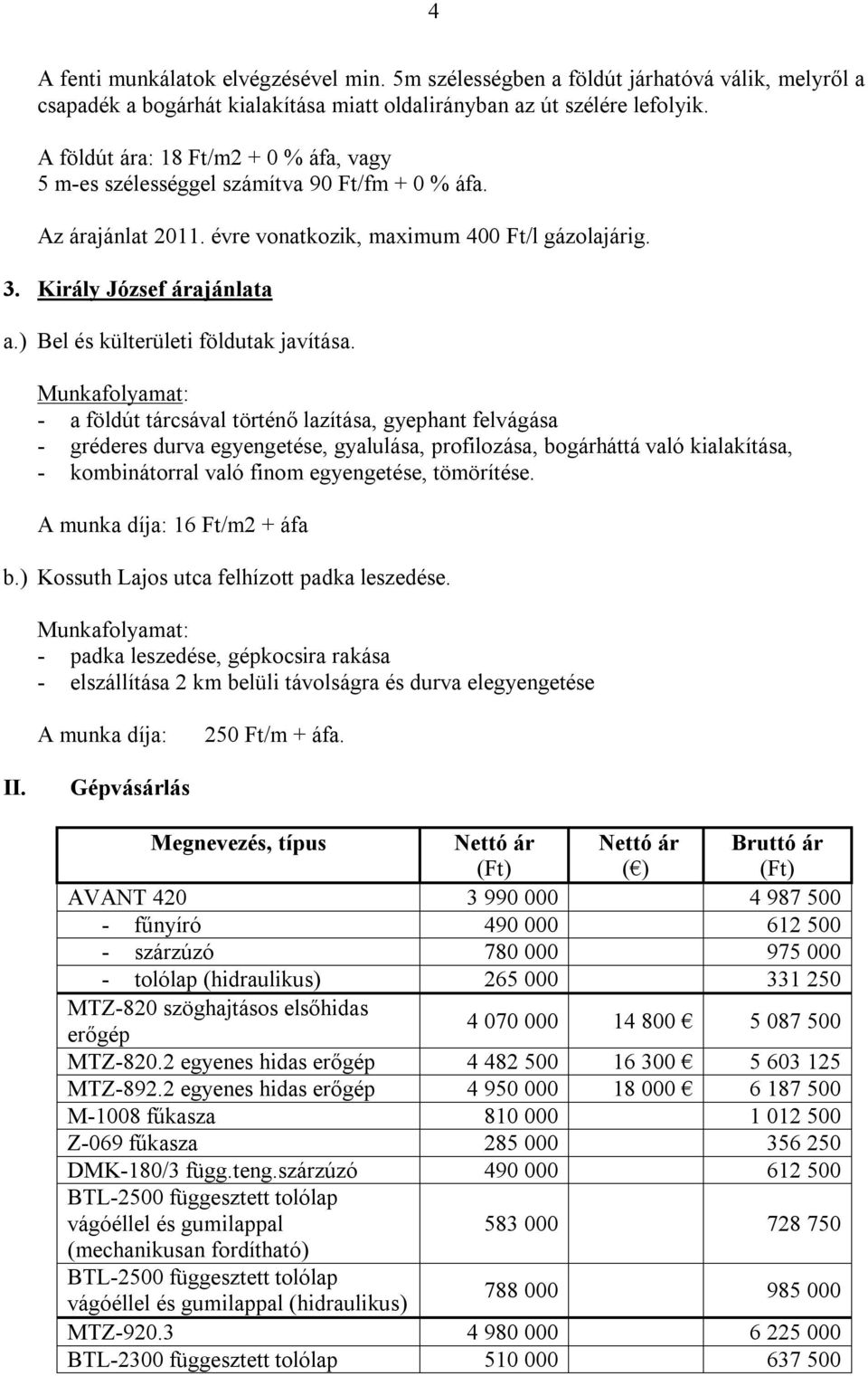 4

A fenti munkálatok elvégzésével min. 5m szélességben a földút járhatóvá válik, melyről a csapadék a bogárhát kialakítása miatt oldalirányban az út szélére lefolyik.

A földút ára: 18 Ft/m2 + 0 % áfa, vagy
5 m-es szélességgel számítva 90 Ft/fm + 0 % áfa.

Az árajánlat 2011. évre vonatkozik, maximum 400 Ft/l gázolajárig.

3. Király József árajánlata

a.) Bel és külterületi földutak javítása.

Munkafolyamat:
- a földút tárcsával történő lazítása, gyephant felvágása
- gréderes durva egyengetése, gyalulása, profilozása, bogárháttá való kialakítása,
- kombinátorral való finom egyengetése, tömörítése.

A munka díja: 16 Ft/m2 + áfa

b.) Kossuth Lajos utca felhízott padka leszedése.

Munkafolyamat:
- padka leszedése, gépkocsira rakása
- elszállítása 2 km belüli távolságra és durva elegyengetése

A munka díja: 250 Ft/m + áfa.

II. Gépvásárlás

| Megnevezés, típus | Nettó ár (Ft) | Nettó ár (€) | Bruttó ár (Ft) |
|---|---|---|---|
| AVANT 420 | 3 990 000 | | 4 987 500 |
| - fűnyíró | 490 000 | | 612 500 |
| - szárzúzó | 780 000 | | 975 000 |
| - tolólap (hidraulikus) | 265 000 | | 331 250 |
| MTZ-820 szöghajtásos elsőhidas erőgép | 4 070 000 | 14 800 € | 5 087 500 |
| MTZ-820.2 egyenes hidas erőgép | 4 482 500 | 16 300 € | 5 603 125 |
| MTZ-892.2 egyenes hidas erőgép | 4 950 000 | 18 000 € | 6 187 500 |
| M-1008 fűkasza | 810 000 | | 1 012 500 |
| Z-069 fűkasza | 285 000 | | 356 250 |
| DMK-180/3 függ.teng.szárzúzó | 490 000 | | 612 500 |
| BTL-2500 függesztett tolólap vágóéllel és gumilappal (mechanikusan fordítható) | 583 000 | | 728 750 |
| BTL-2500 függesztett tolólap vágóéllel és gumilappal (hidraulikus) | 788 000 | | 985 000 |
| MTZ-920.3 | 4 980 000 | | 6 225 000 |
| BTL-2300 függesztett tolólap | 510 000 | | 637 500 |